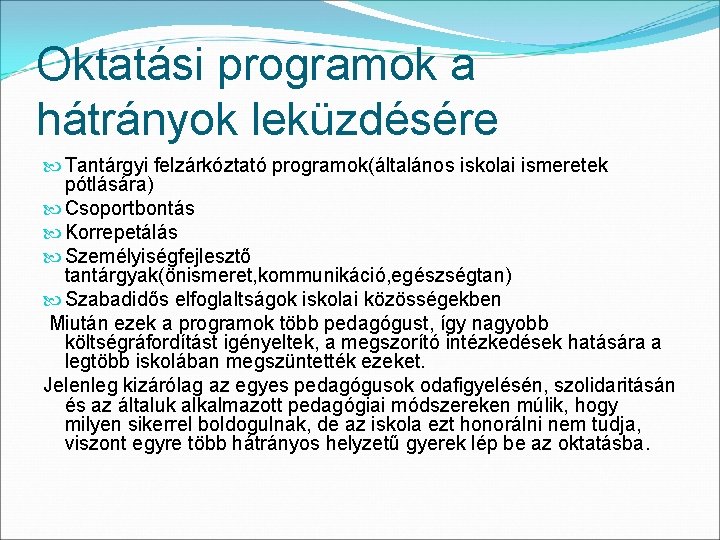 Oktatási programok a hátrányok leküzdésére

Tantárgyi felzárkóztató programok(általános iskolai ismeretek pótlására)

Csoportbontás

Korrepetálás

Személyiségfejlesztő tantárgyak(önismeret,kommunikáció,egészségtan)

Szabadidős elfoglaltságok iskolai közösségekben

Miután ezek a programok több pedagógust, így nagyobb költségráfordítást igényeltek, a megszorító intézkedések hatására a legtöbb iskolában megszüntették ezeket.

Jelenleg kizárólag az egyes pedagógusok odafigyelésén, szolidaritásán és az általuk alkalmazott pedagógiai módszereken múlik, hogy milyen sikerrel boldogulnak, de az iskola ezt honorálni nem tudja, viszont egyre több hátrányos helyzetű gyerek lép be az oktatásba.